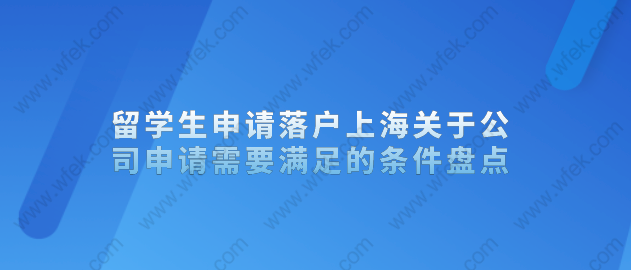 留学生申请落户上海关于公司申请需要满足的条件盘点

www.wfek.com